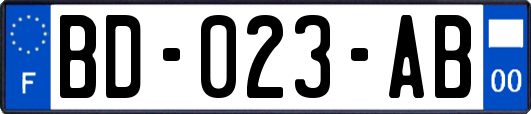 F
BD-023-AB
00